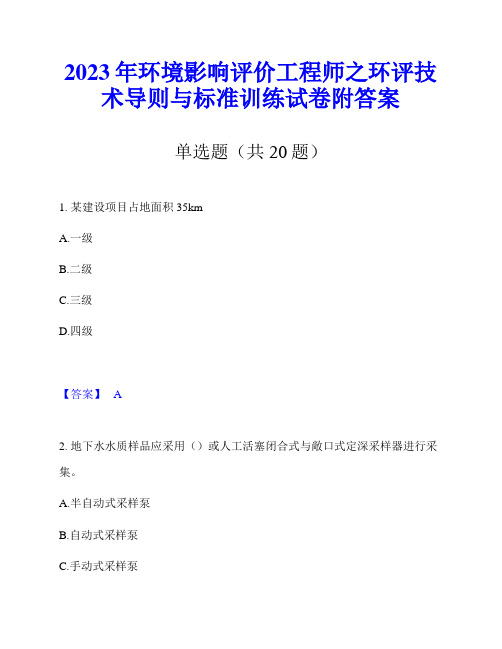 2023年环境影响评价工程师之环评技术导则与标准训练试卷附答案

单选题（共20题）

1. 某建设项目占地面积35km

A.一级

B.二级

C.三级

D.四级

【答案】 A

2. 地下水水质样品应采用（）或人工活塞闭合式与敞口式定深采样器进行采集。

A.半自动式采样泵

B.自动式采样泵

C.手动式采样泵